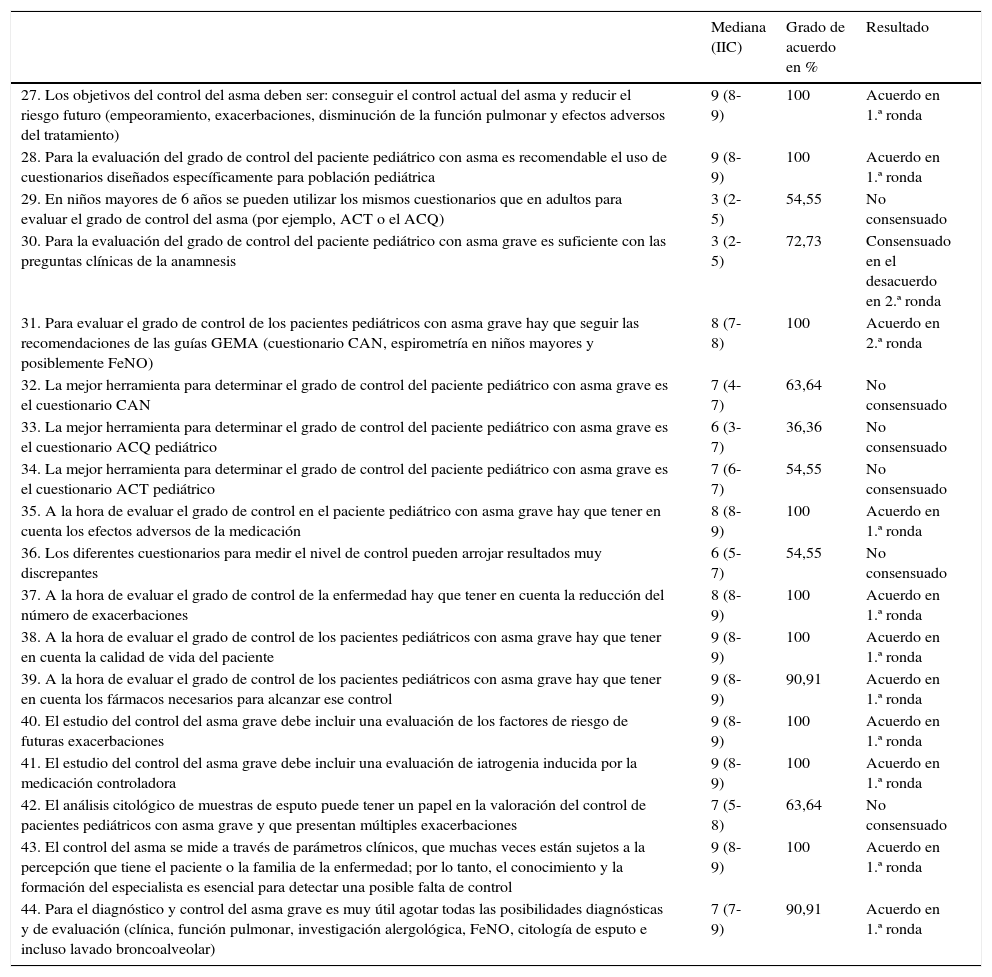 | | Mediana (IIC) | Grado de acuerdo en % | Resultado |
|---|---|---|---|
| 27. Los objetivos del control del asma deben ser: conseguir el control actual del asma y reducir el riesgo futuro (empeoramiento, exacerbaciones, disminución de la función pulmonar y efectos adversos del tratamiento) | 9 (8-9) | 100 | Acuerdo en 1.ª ronda |
| 28. Para la evaluación del grado de control del paciente pediátrico con asma es recomendable el uso de cuestionarios diseñados específicamente para población pediátrica | 9 (8-9) | 100 | Acuerdo en 1.ª ronda |
| 29. En niños mayores de 6 años se pueden utilizar los mismos cuestionarios que en adultos para evaluar el grado de control del asma (por ejemplo, ACT o el ACQ) | 3 (2-5) | 54,55 | No consensuado |
| 30. Para la evaluación del grado de control del paciente pediátrico con asma grave es suficiente con las preguntas clínicas de la anamnesis | 3 (2-5) | 72,73 | Consensuado en el desacuerdo en 2.ª ronda |
| 31. Para evaluar el grado de control de los pacientes pediátricos con asma grave hay que seguir las recomendaciones de las guías GEMA (cuestionario CAN, espirometría en niños mayores y posiblemente FeNO) | 8 (7-8) | 100 | Acuerdo en 2.ª ronda |
| 32. La mejor herramienta para determinar el grado de control del paciente pediátrico con asma grave es el cuestionario CAN | 7 (4-7) | 63,64 | No consensuado |
| 33. La mejor herramienta para determinar el grado de control del paciente pediátrico con asma grave es el cuestionario ACQ pediátrico | 6 (3-7) | 36,36 | No consensuado |
| 34. La mejor herramienta para determinar el grado de control del paciente pediátrico con asma grave es el cuestionario ACT pediátrico | 7 (6-7) | 54,55 | No consensuado |
| 35. A la hora de evaluar el grado de control en el paciente pediátrico con asma grave hay que tener en cuenta los efectos adversos de la medicación | 8 (8-9) | 100 | Acuerdo en 1.ª ronda |
| 36. Los diferentes cuestionarios para medir el nivel de control pueden arrojar resultados muy discrepantes | 6 (5-7) | 54,55 | No consensuado |
| 37. A la hora de evaluar el grado de control de la enfermedad hay que tener en cuenta la reducción del número de exacerbaciones | 8 (8-9) | 100 | Acuerdo en 1.ª ronda |
| 38. A la hora de evaluar el grado de control de los pacientes pediátricos con asma grave hay que tener en cuenta la calidad de vida del paciente | 9 (8-9) | 100 | Acuerdo en 1.ª ronda |
| 39. A la hora de evaluar el grado de control de los pacientes pediátricos con asma grave hay que tener en cuenta los fármacos necesarios para alcanzar ese control | 9 (8-9) | 90,91 | Acuerdo en 1.ª ronda |
| 40. El estudio del control del asma grave debe incluir una evaluación de los factores de riesgo de futuras exacerbaciones | 9 (8-9) | 100 | Acuerdo en 1.ª ronda |
| 41. El estudio del control del asma grave debe incluir una evaluación de iatrogenia inducida por la medicación controladora | 9 (8-9) | 100 | Acuerdo en 1.ª ronda |
| 42. El análisis citológico de muestras de esputo puede tener un papel en la valoración del control de pacientes pediátricos con asma grave y que presentan múltiples exacerbaciones | 7 (5-8) | 63,64 | No consensuado |
| 43. El control del asma se mide a través de parámetros clínicos, que muchas veces están sujetos a la percepción que tiene el paciente o la familia de la enfermedad; por lo tanto, el conocimiento y la formación del especialista es esencial para detectar una posible falta de control | 9 (8-9) | 100 | Acuerdo en 1.ª ronda |
| 44. Para el diagnóstico y control del asma grave es muy útil agotar todas las posibilidades diagnósticas y de evaluación (clínica, función pulmonar, investigación alergológica, FeNO, citología de esputo e incluso lavado broncoalveolar) | 7 (7-9) | 90,91 | Acuerdo en 1.ª ronda |